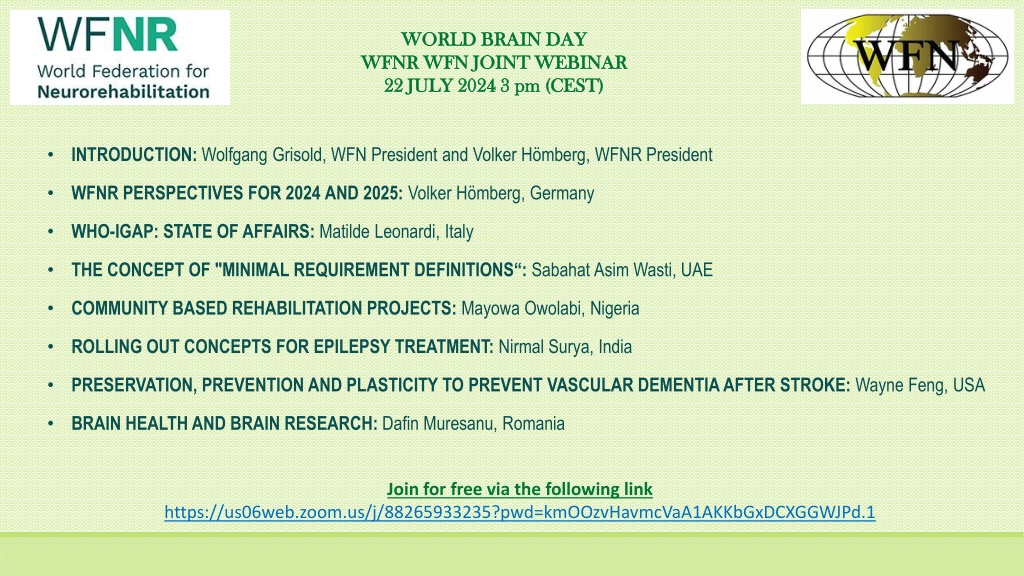 WFNR
World Federation for Neurorehabilitation

WORLD BRAIN DAY
WFNR WFN JOINT WEBINAR
22 JULY 2024 3 pm (CEST)

WFN

• INTRODUCTION: Wolfgang Grisold, WFN President and Volker Hömberg, WFNR President
• WFNR PERSPECTIVES FOR 2024 AND 2025: Volker Hömberg, Germany
• WHO-IGAP: STATE OF AFFAIRS: Matilde Leonardi, Italy
• THE CONCEPT OF "MINIMAL REQUIREMENT DEFINITIONS“: Sabahat Asim Wasti, UAE
• COMMUNITY BASED REHABILITATION PROJECTS: Mayowa Owolabi, Nigeria
• ROLLING OUT CONCEPTS FOR EPILEPSY TREATMENT: Nirmal Surya, India
• PRESERVATION, PREVENTION AND PLASTICITY TO PREVENT VASCULAR DEMENTIA AFTER STROKE: Wayne Feng, USA
• BRAIN HEALTH AND BRAIN RESEARCH: Dafin Muresanu, Romania

Join for free via the following link
https://us06web.zoom.us/j/88265933235?pwd=kmOOzvHavmcVaA1AKKbGxDCXGGWJPd.1